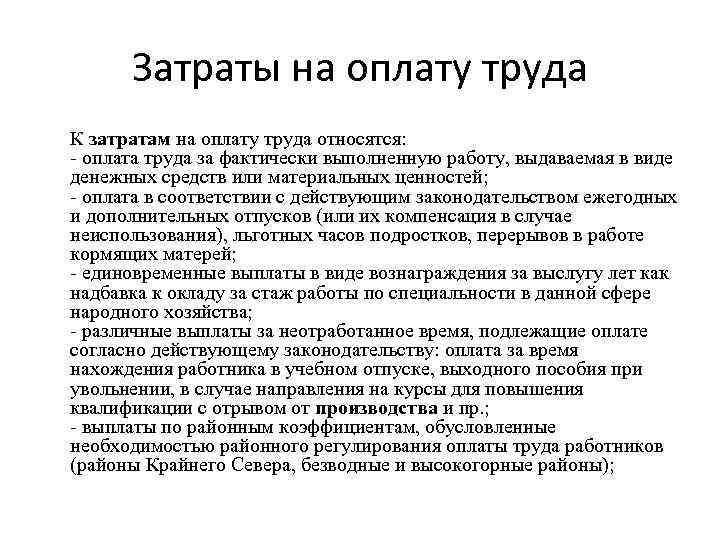 Затраты на оплату труда

К затратам на оплату труда относятся:
- оплата труда за фактически выполненную работу, выдаваемая в виде денежных средств или материальных ценностей;
- оплата в соответствии с действующим законодательством ежегодных и дополнительных отпусков (или их компенсация в случае неиспользования), льготных часов подростков, перерывов в работе кормящих матерей;
- единовременные выплаты в виде вознаграждения за выслугу лет как надбавка к окладу за стаж работы по специальности в данной сфере народного хозяйства;
- различные выплаты за неотработанное время, подлежащие оплате согласно действующему законодательству: оплата за время нахождения работника в учебном отпуске, выходного пособия при увольнении, в случае направления на курсы для повышения квалификации с отрывом от производства и пр.;
- выплаты по районным коэффициентам, обусловленные необходимостью районного регулирования оплаты труда работников (районы Крайнего Севера, безводные и высокогорные районы);